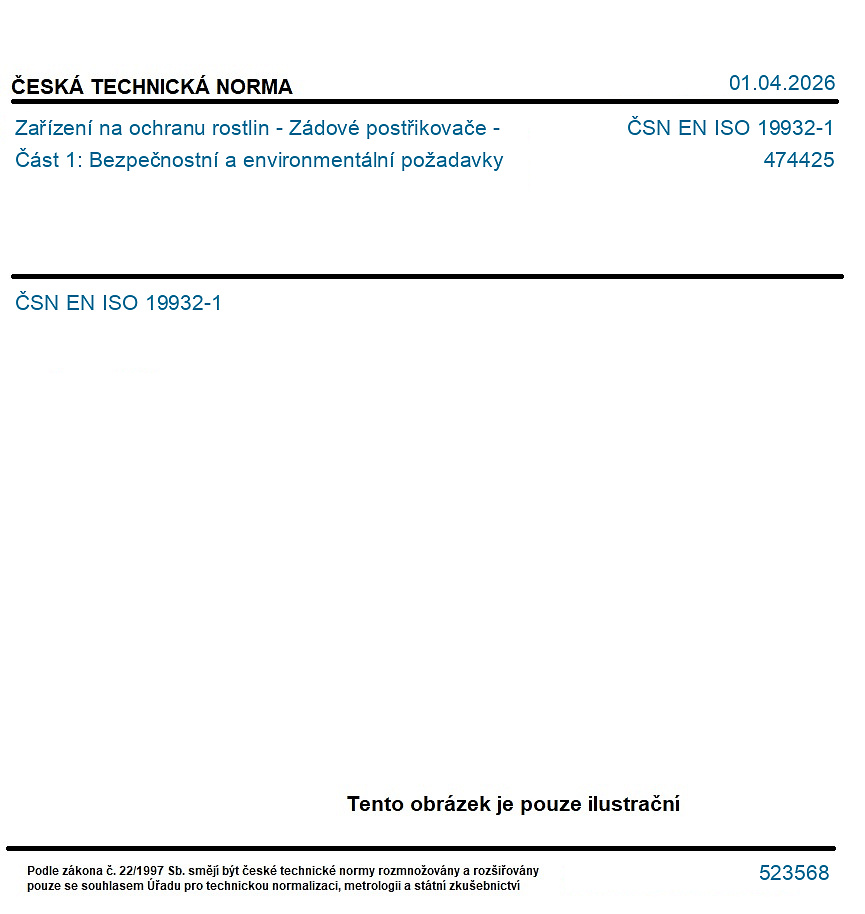 ČESKÁ TECHNICKÁ NORMA

01.04.2026

Zařízení na ochranu rostlin - Zádové postřikovače - Část 1: Bezpečnostní a environmentální požadavky

ČSN EN ISO 19932-1
474425

ČSN EN ISO 19932-1

Tento obrázek je pouze ilustrační

Podle zákona č. 22/1997 Sb. smějí být české technické normy rozmnožovány a rozšiřovány pouze se souhlasem Úřadu pro technickou normalizaci, metrologii a státní zkušebnictví

523568